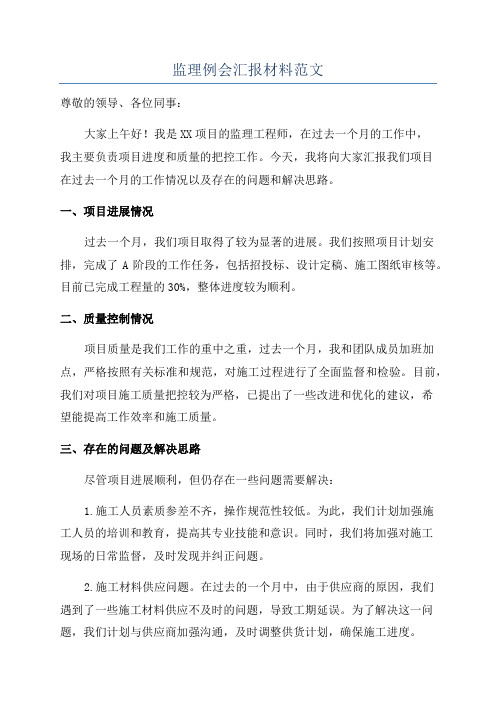 监理例会汇报材料范文

尊敬的领导、各位同事：

大家上午好！我是XX项目的监理工程师，在过去一个月的工作中，我主要负责项目进度和质量的把控工作。今天，我将向大家汇报我们项目在过去一个月的工作情况以及存在的问题和解决思路。

一、项目进展情况

过去一个月，我们项目取得了较为显著的进展。我们按照项目计划安排，完成了A阶段的工作任务，包括招投标、设计定稿、施工图纸审核等。目前已完成工程量的30%，整体进度较为顺利。

二、质量控制情况

项目质量是我们工作的重中之重，过去一个月，我和团队成员加班加点，严格按照有关标准和规范，对施工过程进行了全面监督和检验。目前，我们对项目施工质量把控较为严格，已提出了一些改进和优化的建议，希望能提高工作效率和施工质量。

三、存在的问题及解决思路

尽管项目进展顺利，但仍存在一些问题需要解决：

1.施工人员素质参差不齐，操作规范性较低。为此，我们计划加强施工人员的培训和教育，提高其专业技能和意识。同时，我们将加强对施工现场的日常监督，及时发现并纠正问题。

2.施工材料供应问题。在过去的一个月中，由于供应商的原因，我们遇到了一些施工材料供应不及时的问题，导致工期延误。为了解决这一问题，我们计划与供应商加强沟通，及时调整供货计划，确保施工进度。